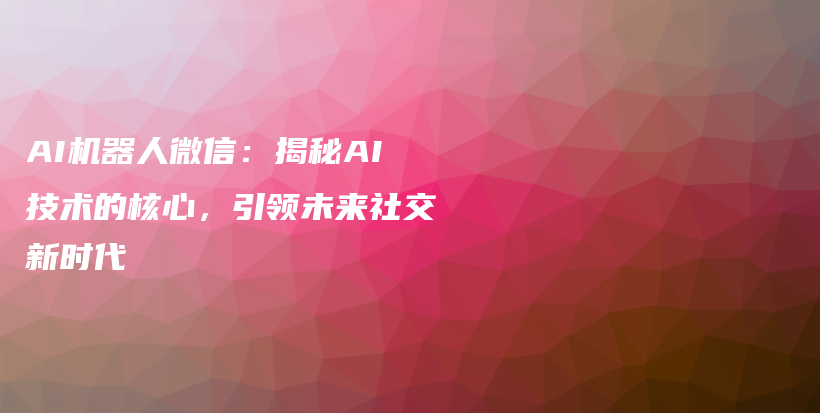 AI机器人微信：揭秘AI技术的核心，引领未来社交新时代